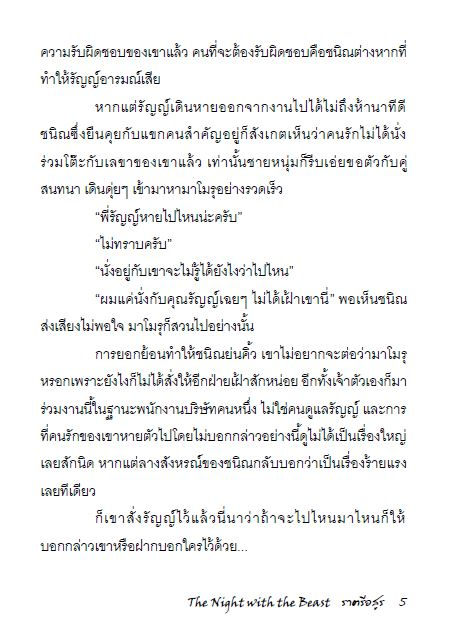 ความรับผิดชอบของเขาแล้ว คนที่จะต้องรับผิดชอบคือชนิณต่างหากที่ทำให้รัญญ์อารมณ์เสีย

หากแต่รัญญ์เดินหายออกจากงานไปได้ไม่ถึงห้านาทีดี ชนิณซึ่งยืนคุยกับแขกคนสำคัญอยู่ก็สังเกตเห็นว่าคนรักไม่ได้นั่งร่วมโต๊ะกับเลขาของเขาแล้ว เท่านั้นชายหนุ่มก็รีบเอ่ยขอตัวกับคู่สนทนา เดินดุ่ยๆ เข้ามาหามาโมรุอย่างรวดเร็ว

“พี่รัญญ์หายไปไหนน่ะครับ”

“ไม่ทราบครับ”

“นั่งอยู่กับเขาจะไม่รู้ได้ยังไงว่าไปไหน”

“ผมแค่นั่งกับคุณรัญญ์เฉยๆ ไม่ได้เฝ้าเขานี่” พอเห็นชนิณส่งเสียงไม่พอใจ มาโมรุก็สวนไปอย่างนั้น

การยอกย้อนทำให้ชนิณย่นคิ้ว เขาไม่อยากจะต่อว่ามาโมรุหรอกเพราะยังไงก็ไม่ได้สั่งให้อีกฝ่ายเฝ้าสักหน่อย อีกทั้งเจ้าตัวเองก็มาร่วมงานนี้ในฐานะพนักงานบริษัทคนหนึ่ง ไม่ใช่คนดูแลรัญญ์ และการที่คนรักของเขาหายตัวไปโดยไม่บอกกล่าวอย่างนี้ดูไม่ได้เป็นเรื่องใหญ่เลยสักนิด หากแต่ลางสังหรณ์ของชนิณกลับบอกว่าเป็นเรื่องร้ายแรงเลยทีเดียว

ก็เขาสั่งรัญญ์ไว้แล้วนี่นาว่าถ้าจะไปไหนมาไหนก็ให้บอกกล่าวเขาหรือฝากบอกใครไว้ด้วย...

The Night with the Beast ราตรีอสูร 5